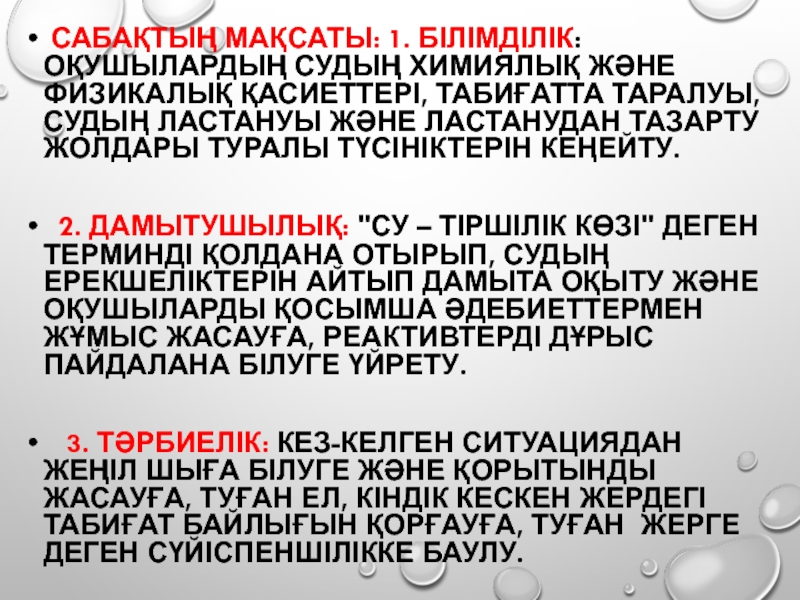 • САБАҚТЫҢ МАҚСАТЫ: 1. БІЛІМДІЛІК: ОҚУШЫЛАРДЫҢ СУДЫҢ ХИМИЯЛЫҚ ЖӘНЕ ФИЗИКАЛЫҚ ҚАСИЕТТЕРІ, ТАБИҒАТТА ТАРАЛУЫ, СУДЫҢ ЛАСТАНУЫ ЖӘНЕ ЛАСТАНУДАН ТАЗАРТУ ЖОЛДАРЫ ТУРАЛЫ ТҮСІНІКТЕРІН КЕҢЕЙТУ.

• 2. ДАМЫТУШЫЛЫҚ: "СУ – ТІРШІЛІК КӨЗІ" ДЕГЕН ТЕРМИНДІ ҚОЛДАНА ОТЫРЫП, СУДЫҢ ЕРЕКШЕЛІКТЕРІН АЙТЫП ДАМЫТА ОҚЫТУ ЖӘНЕ ОҚУШЫЛАРДЫ ҚОСЫМША ӘДЕБИЕТТЕРМЕН ЖҰМЫС ЖАСАУҒА, РЕАКТИВТЕРДІ ДҰРЫС ПАЙДАЛАНА БІЛУГЕ ҮЙРЕТУ.

• 3. ТӘРБИЕЛІК: КЕЗ-КЕЛГЕН СИТУАЦИЯДАН ЖЕҢІЛ ШЫҒА БІЛУГЕ ЖӘНЕ ҚОРЫТЫНДЫ ЖАСАУҒА, ТУҒАН ЕЛ, КІНДІК КЕСКЕН ЖЕРДЕГІ ТАБИҒАТ БАЙЛЫҒЫН ҚОРҒАУҒА, ТУҒАН ЖЕРГЕ ДЕГЕН СҮЙІСПЕНШІЛІККЕ БАУЛУ.